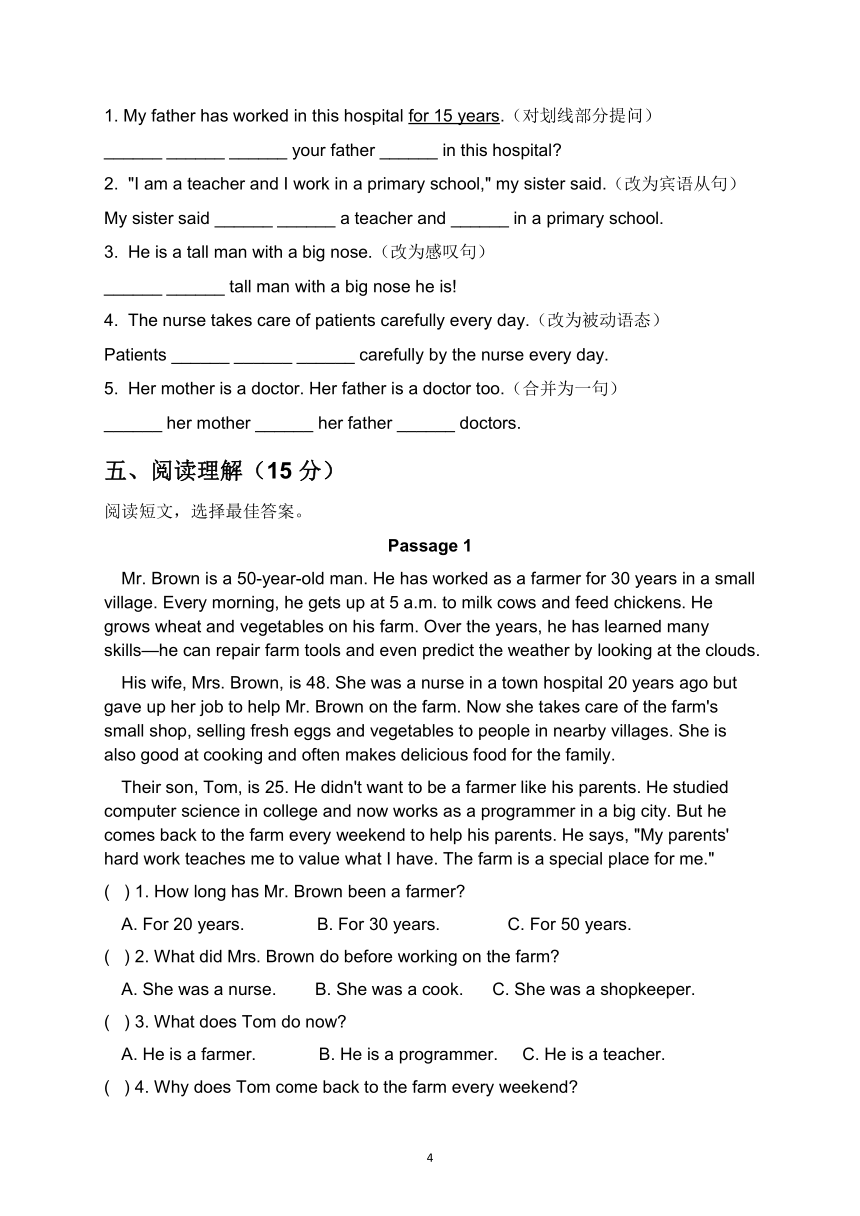 1. My father has worked in this hospital for 15 years.（对划线部分提问）

______ ______ ______ your father ______ in this hospital?

2. "I am a teacher and I work in a primary school," my sister said.（改为宾语从句）

My sister said ______ ______ a teacher and ______ in a primary school.

3. He is a tall man with a big nose.（改为感叹句）

______ ______ tall man with a big nose he is!

4. The nurse takes care of patients carefully every day.（改为被动语态）

Patients ______ ______ ______ carefully by the nurse every day.

5. Her mother is a doctor. Her father is a doctor too.（合并为一句）

______ her mother ______ her father ______ doctors.

五、阅读理解（15 分）

阅读短文，选择最佳答案。

Passage 1

Mr. Brown is a 50-year-old man. He has worked as a farmer for 30 years in a small village. Every morning, he gets up at 5 a.m. to milk cows and feed chickens. He grows wheat and vegetables on his farm. Over the years, he has learned many skills—he can repair farm tools and even predict the weather by looking at the clouds.

His wife, Mrs. Brown, is 48. She was a nurse in a town hospital 20 years ago but gave up her job to help Mr. Brown on the farm. Now she takes care of the farm's small shop, selling fresh eggs and vegetables to people in nearby villages. She is also good at cooking and often makes delicious food for the family.

Their son, Tom, is 25. He didn't want to be a farmer like his parents. He studied computer science in college and now works as a programmer in a big city. But he comes back to the farm every weekend to help his parents. He says, "My parents' hard work teaches me to value what I have. The farm is a special place for me."

( ) 1. How long has Mr. Brown been a farmer?

A. For 20 years. B. For 30 years. C. For 50 years.

( ) 2. What did Mrs. Brown do before working on the farm?

A. She was a nurse. B. She was a cook. C. She was a shopkeeper.

( ) 3. What does Tom do now?

A. He is a farmer. B. He is a programmer. C. He is a teacher.

( ) 4. Why does Tom come back to the farm every weekend?

4